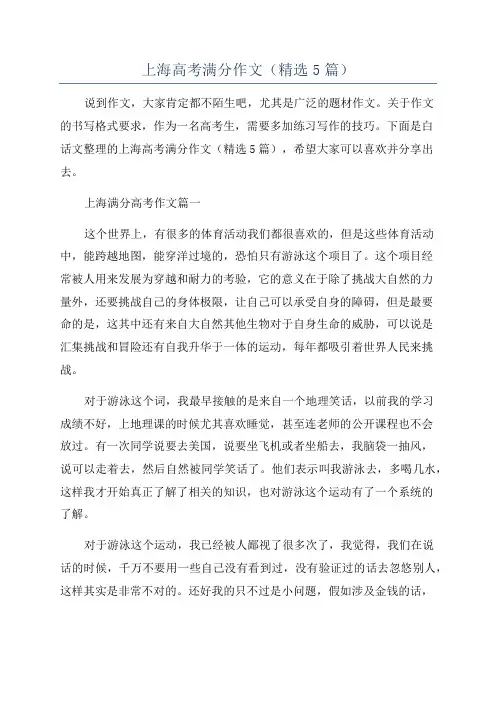 上海高考满分作文（精选5篇）

说到作文，大家肯定都不陌生吧，尤其是广泛的题材作文。关于作文的书写格式要求，作为一名高考生，需要多加练习写作的技巧。下面是白话文整理的上海高考满分作文（精选5篇），希望大家可以喜欢并分享出去。

上海满分高考作文篇一

这个世界上，有很多的体育活动我们都很喜欢的，但是这些体育活动中，能跨越地图，能穿洋过境的，恐怕只有游泳这个项目了。这个项目经常被人用来发展为穿越和耐力的考验，它的意义在于除了挑战大自然的力量外，还要挑战自己的身体极限，让自己可以承受自身的障碍，但是最要命的是，这其中还有来自大自然其他生物对于自身生命的威胁，可以说是汇集挑战和冒险还有自我升华于一体的运动，每年都吸引着世界人民来挑战。

对于游泳这个词，我最早接触的是来自一个地理笑话，以前我的学习成绩不好，上地理课的时候尤其喜欢睡觉，甚至连老师的公开课程也不会放过。有一次同学说要去美国，说要坐飞机或者坐船去，我脑袋一抽风，说可以走着去，然后自然被同学笑话了。他们表示叫我游泳去，多喝几水，这样我才开始真正了解了相关的知识，也对游泳这个运动有了一个系统的了解。

对于游泳这个运动，我已经被人鄙视了很多次了，我觉得，我们在说话的时候，千万不要用一些自己没有看到过，没有验证过的话去忽悠别人，这样其实是非常不对的。还好我的只不过是小问题，假如涉及金钱的话，